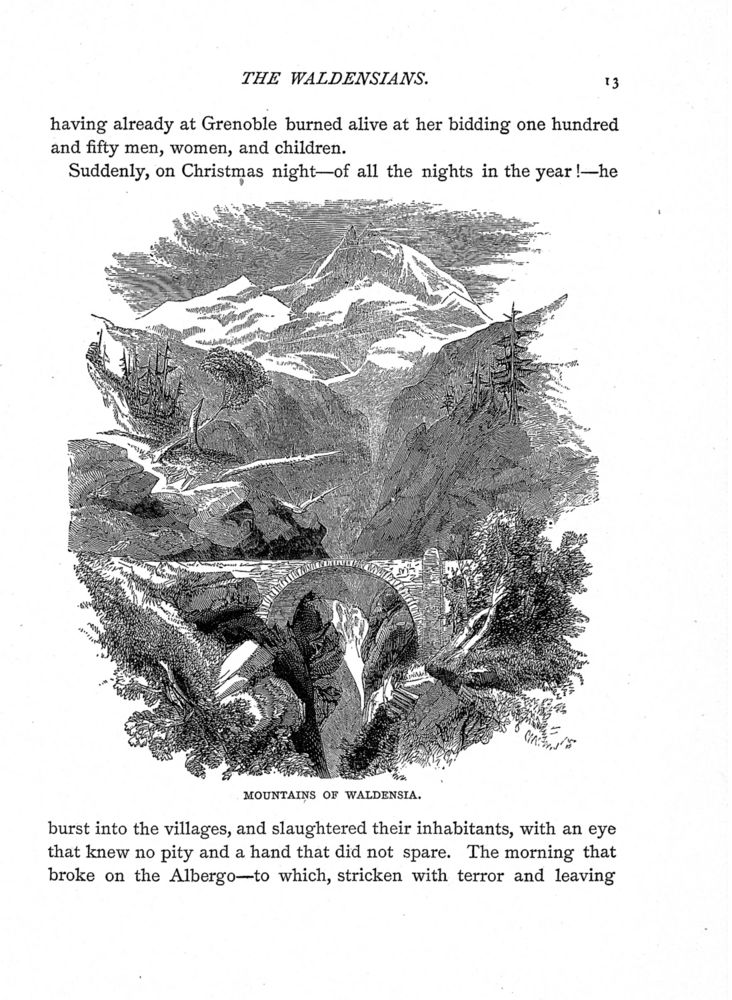 THE WALDENSIANS. 13

having already at Grenoble burned alive at her bidding one hundred and fifty men, women, and children.

Suddenly, on Christmas night—of all the nights in the year!—he

MOUNTAINS OF WALDENSIA.

burst into the villages, and slaughtered their inhabitants, with an eye that knew no pity and a hand that did not spare. The morning that broke on the Albergo—to which, stricken with terror and leaving